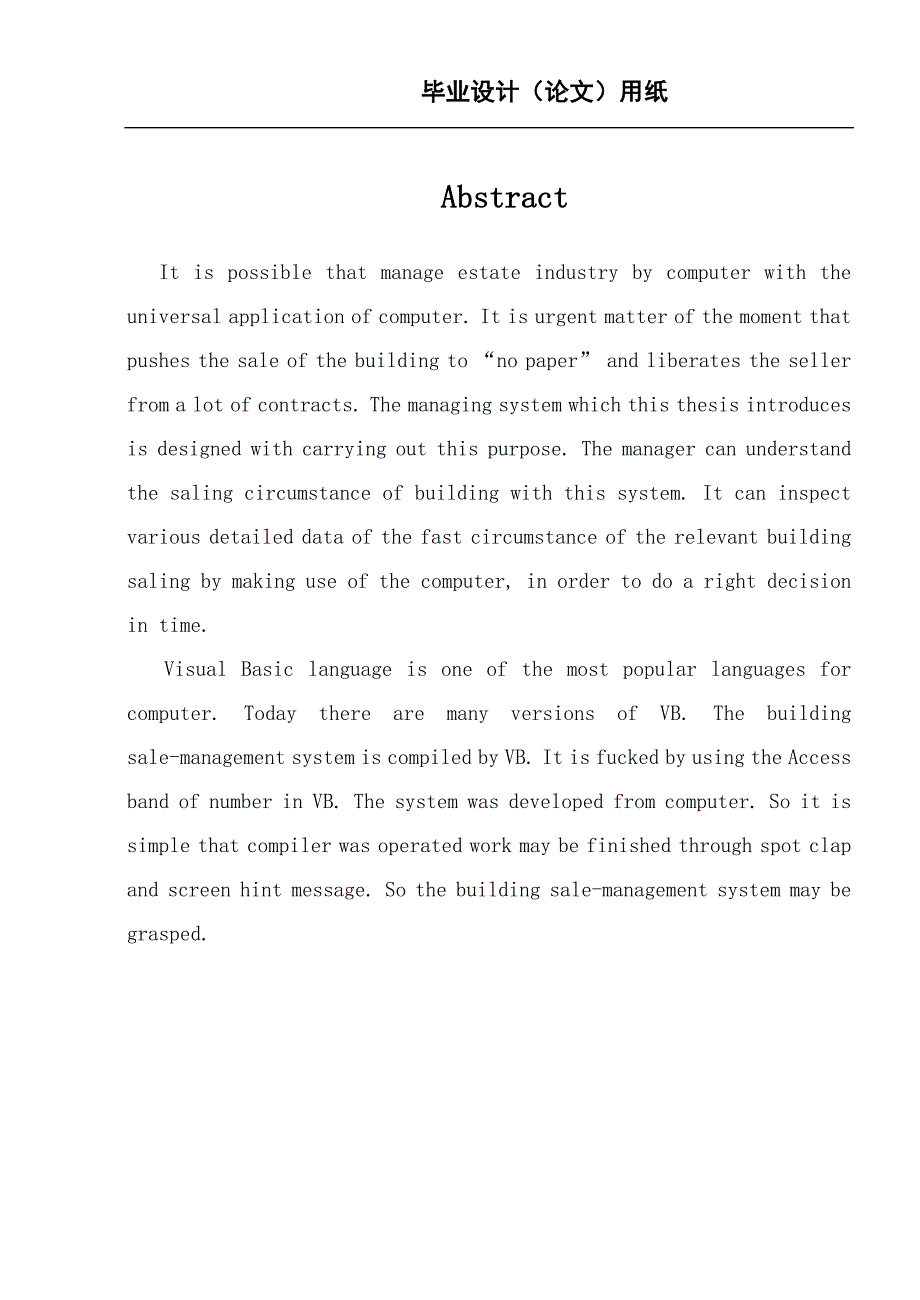 毕业设计（论文）用纸

Abstract

It is possible that manage estate industry by computer with the universal application of computer. It is urgent matter of the moment that pushes the sale of the building to “no paper” and liberates the seller from a lot of contracts. The managing system which this thesis introduces is designed with carrying out this purpose. The manager can understand the saling circumstance of building with this system. It can inspect various detailed data of the fast circumstance of the relevant building saling by making use of the computer, in order to do a right decision in time.

Visual Basic language is one of the most popular languages for computer. Today there are many versions of VB. The building sale-management system is compiled by VB. It is fucked by using the Access band of number in VB. The system was developed from computer. So it is simple that compiler was operated work may be finished through spot clap and screen hint message. So the building sale-management system may be grasped.